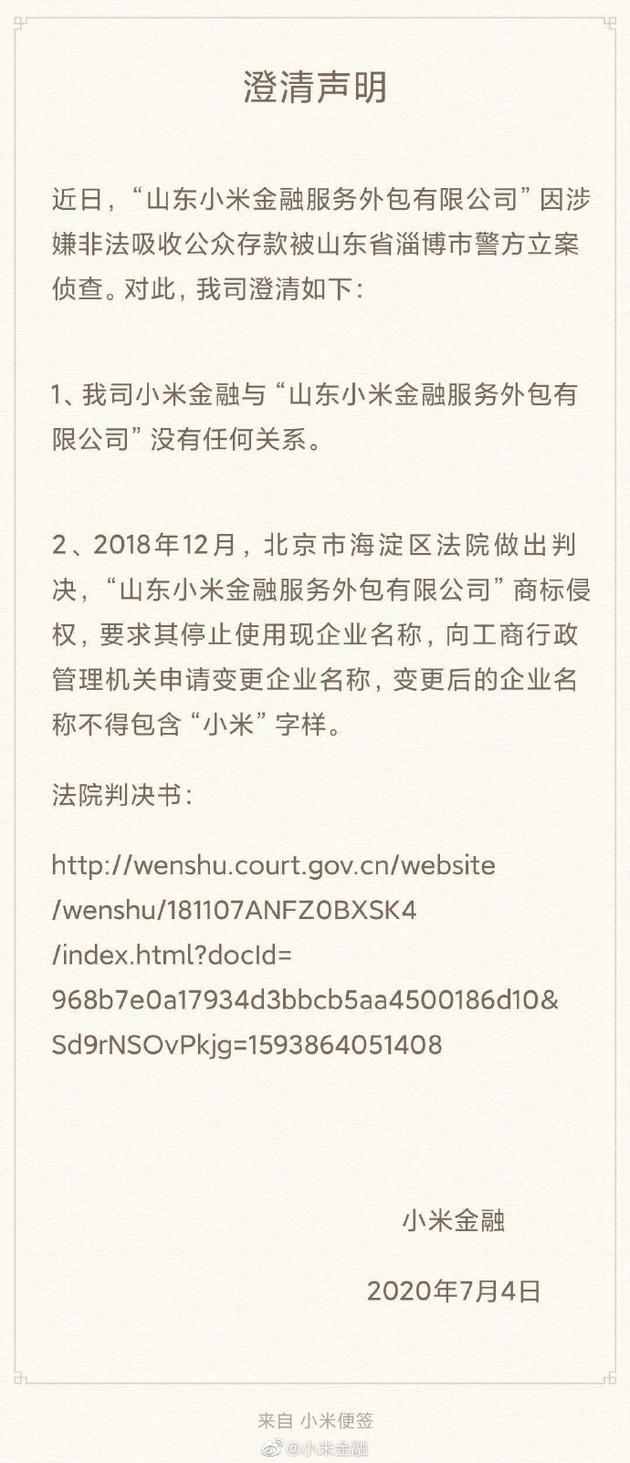 澄清声明

近日，“山东小米金融服务外包有限公司”因涉嫌非法吸收公众存款被山东省淄博市警方立案侦查。对此，我司澄清如下：

1、我司小米金融与“山东小米金融服务外包有限公司”没有任何关系。

2、2018年12月，北京市海淀区法院做出判决，“山东小米金融服务外包有限公司”商标侵权，要求其停止使用现企业名称，向工商行政管理机关申请变更企业名称，变更后的企业名称不得包含“小米”字样。

法院判决书：

http://wenshu.court.gov.cn/website/wenshu/181107ANFZ0BXSK4/index.html?docId=968b7e0a17934d3bbcb5aa4500186d10&Sd9rNSOvPkjg=1593864051408

小米金融

2020年7月4日

来自 小米便签

@小米金融